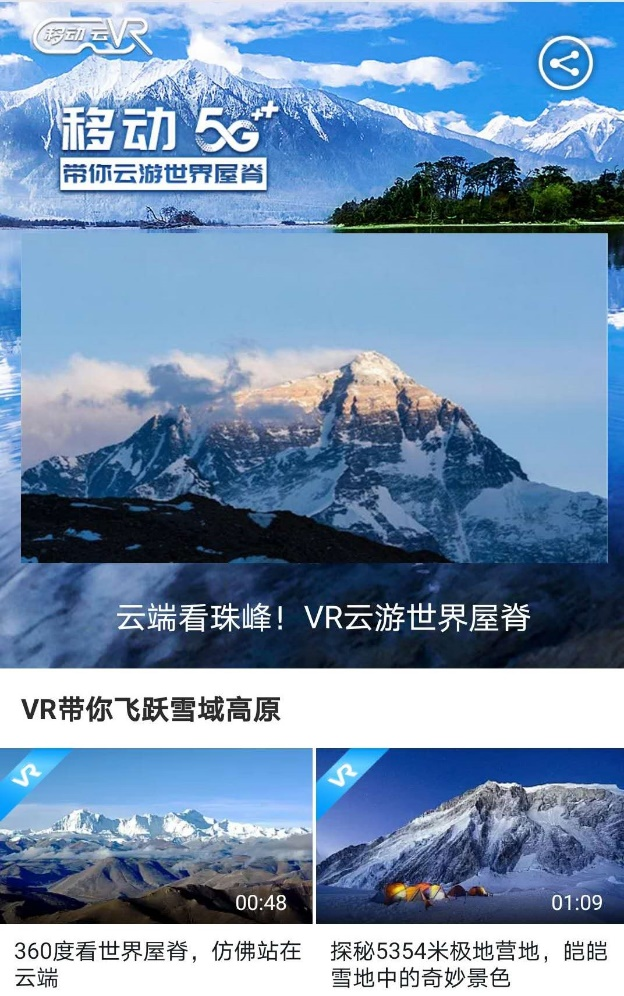 移动云VR

移动 5G++
带你云游世界屋脊

云端看珠峰！VR云游世界屋脊

VR带你飞跃雪域高原

VR
00:48
360度看世界屋脊，仿佛站在云端

VR
01:09
探秘5354米极地营地，皑皑雪地中的奇妙景色